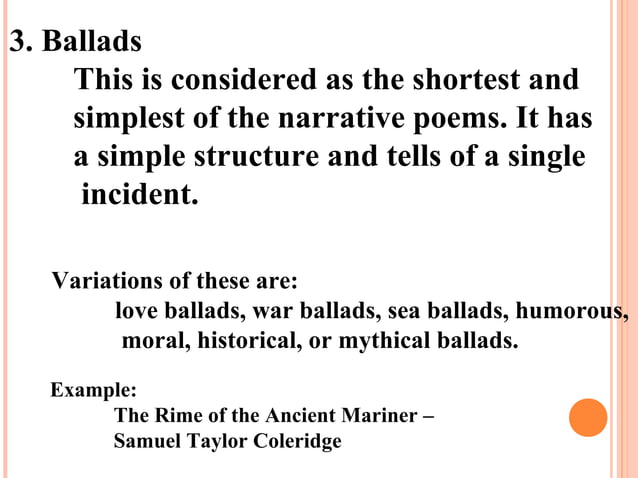 3. Ballads

This is considered as the shortest and simplest of the narrative poems. It has a simple structure and tells of a single incident.

Variations of these are:

love ballads, war ballads, sea ballads, humorous, moral, historical, or mythical ballads.

Example:

The Rime of the Ancient Mariner – Samuel Taylor Coleridge